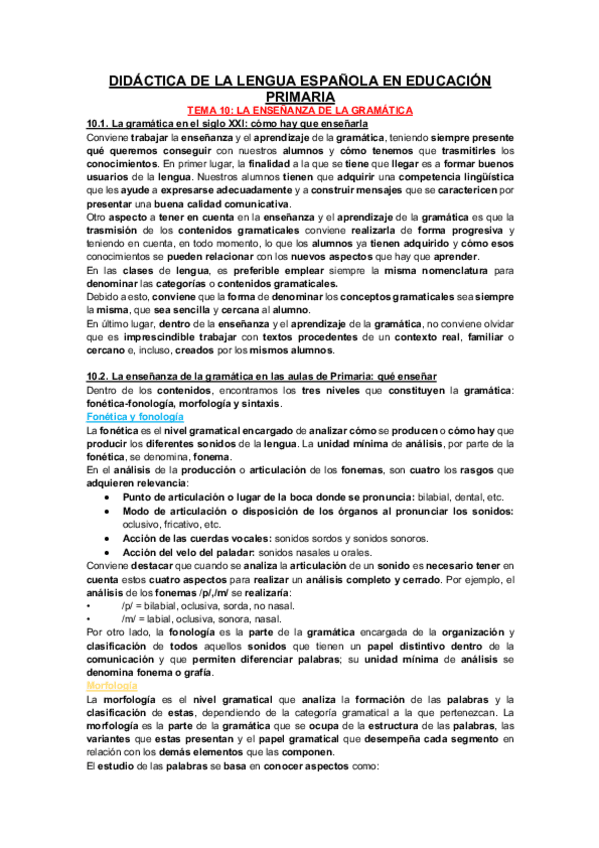 DIDÁCTICA DE LA LENGUA ESPAÑOLA EN EDUCACIÓN PRIMARIA

TEMA 10: LA ENSEÑANZA DE LA GRAMÁTICA

10.1. La gramática en el siglo XXI: cómo hay que enseñarla

Conviene trabajar la enseñanza y el aprendizaje de la gramática, teniendo siempre presente qué queremos conseguir con nuestros alumnos y cómo tenemos que trasmitirles los conocimientos. En primer lugar, la finalidad a la que se tiene que llegar es a formar buenos usuarios de la lengua. Nuestros alumnos tienen que adquirir una competencia lingüística que les ayude a expresarse adecuadamente y a construir mensajes que se caractericen por presentar una buena calidad comunicativa.

Otro aspecto a tener en cuenta en la enseñanza y el aprendizaje de la gramática es que la trasmisión de los contenidos gramaticales conviene realizarla de forma progresiva y teniendo en cuenta, en todo momento, lo que los alumnos ya tienen adquirido y cómo esos conocimientos se pueden relacionar con los nuevos aspectos que hay que aprender.

En las clases de lengua, es preferible emplear siempre la misma nomenclatura para denominar las categorías o contenidos gramaticales.

Debido a esto, conviene que la forma de denominar los conceptos gramaticales sea siempre la misma, que sea sencilla y cercana al alumno.

En último lugar, dentro de la enseñanza y el aprendizaje de la gramática, no conviene olvidar que es imprescindible trabajar con textos procedentes de un contexto real, familiar o cercano e, incluso, creados por los mismos alumnos.

10.2. La enseñanza de la gramática en las aulas de Primaria: qué enseñar

Dentro de los contenidos, encontramos los tres niveles que constituyen la gramática: fonética-fonología, morfología y sintaxis.

Fonética y fonología

La fonética es el nivel gramatical encargado de analizar cómo se producen o cómo hay que producir los diferentes sonidos de la lengua. La unidad mínima de análisis, por parte de la fonética, se denomina, fonema.

En el análisis de la producción o articulación de los fonemas, son cuatro los rasgos que adquieren relevancia:

• Punto de articulación o lugar de la boca donde se pronuncia: bilabial, dental, etc.
• Modo de articulación o disposición de los órganos al pronunciar los sonidos: oclusivo, fricativo, etc.
• Acción de las cuerdas vocales: sonidos sordos y sonidos sonoros.
• Acción del velo del paladar: sonidos nasales u orales.

Conviene destacar que cuando se analiza la articulación de un sonido es necesario tener en cuenta estos cuatro aspectos para realizar un análisis completo y cerrado. Por ejemplo, el análisis de los fonemas /p/,/m/ se realizaría:

• /p/ = bilabial, oclusiva, sorda, no nasal.
• /m/ = labial, oclusiva, sonora, nasal.

Por otro lado, la fonología es la parte de la gramática encargada de la organización y clasificación de todos aquellos sonidos que tienen un papel distintivo dentro de la comunicación y que permiten diferenciar palabras; su unidad mínima de análisis se denomina fonema o grafía.

Morfología

La morfología es el nivel gramatical que analiza la formación de las palabras y la clasificación de estas, dependiendo de la categoría gramatical a la que pertenezcan. La morfología es la parte de la gramática que se ocupa de la estructura de las palabras, las variantes que estas presentan y el papel gramatical que desempeña cada segmento en relación con los demás elementos que las componen.

El estudio de las palabras se basa en conocer aspectos como: